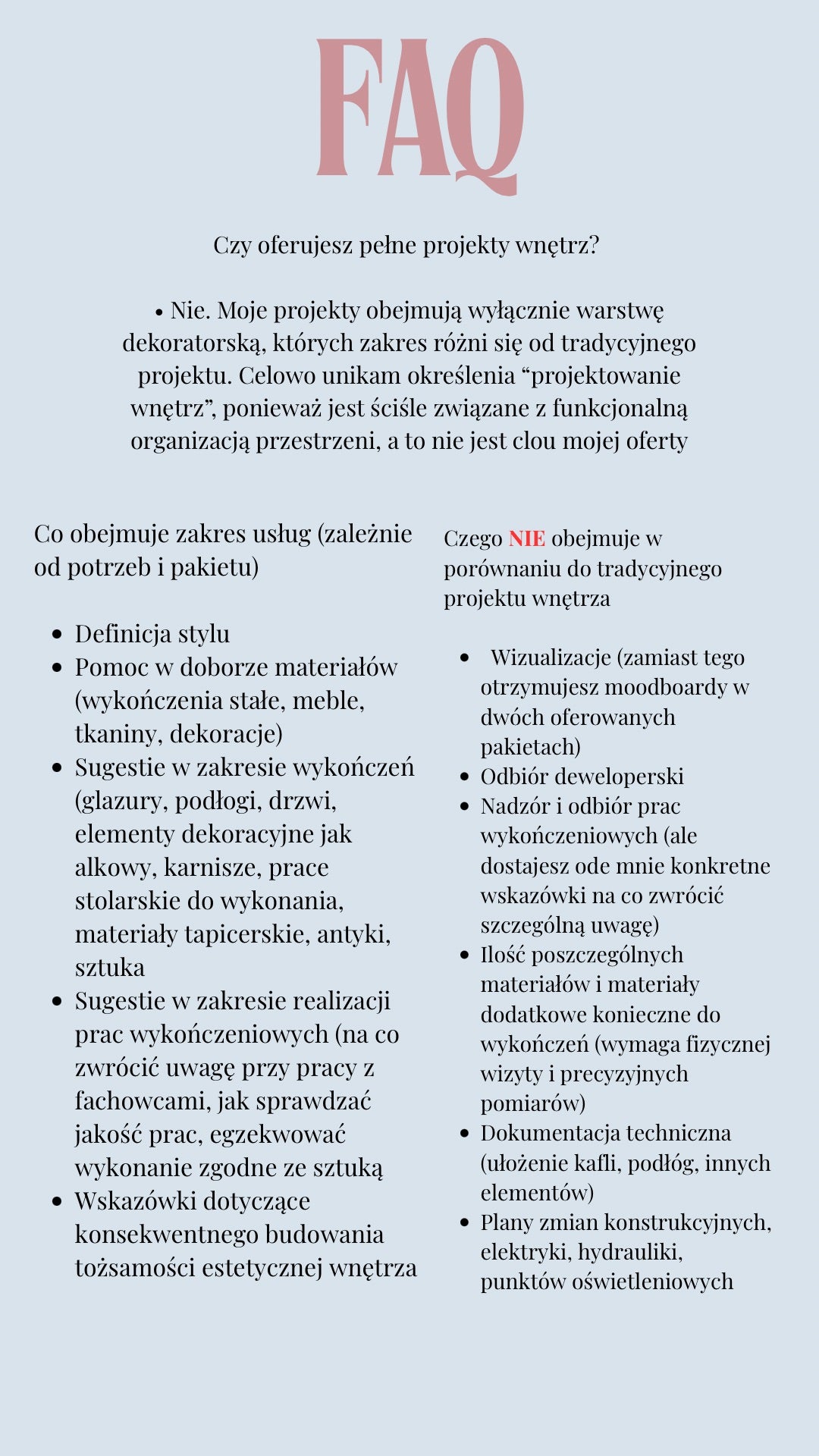 FAQ

Czy oferujesz pełne projekty wnętrz?

• Nie. Moje projekty obejmują wyłącznie warstwę dekoratorską, których zakres różni się od tradycyjnego projektu. Celowo unikam określenia "projektowanie wnętrz", ponieważ jest ściśle związane z funkcjonalną organizacją przestrzeni, a to nie jest clou mojej oferty

Co obejmuje zakres usług (zależnie od potrzeb i pakietu)

• Definicja stylu
• Pomoc w doborze materiałów (wykończenia stałe, meble, tkaniny, dekoracje)
• Sugestie w zakresie wykończeń (glazury, podłogi, drzwi, elementy dekoracyjne jak alkowy, karnisze, prace stolarskie do wykonania, materiały tapicerskie, antyki, sztuka
• Sugestie w zakresie realizacji prac wykończeniowych (na co zwrócić uwagę przy pracy z fachowcami, jak sprawdzać jakość prac, egzekwować wykonanie zgodne ze sztuką
• Wskazówki dotyczące konsekwentnego budowania tożsamości estetycznej wnętrza

Czego NIE obejmuje w porównaniu do tradycyjnego projektu wnętrza

• Wizualizacje (zamiast tego otrzymujesz moodboardy w dwóch oferowanych pakietach)
• Odbiór deweloperski
• Nadzór i odbiór prac wykończeniowych (ale dostajesz ode mnie konkretne wskazówki na co zwrócić szczególną uwagę)
• Ilość poszczególnych materiałów i materiały dodatkowe konieczne do wykończeń (wymaga fizycznej wizyty i precyzyjnych pomiarów)
• Dokumentacja techniczna (ułożenie kafli, podłóg, innych elementów)
• Plany zmian konstrukcyjnych, elektryki, hydrauliki, punktów oświetleniowych